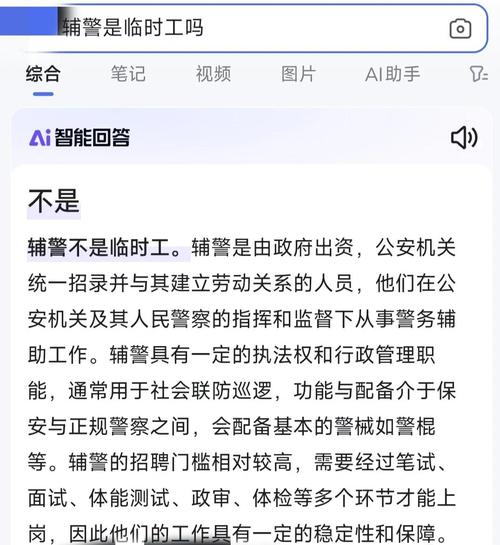 辅警是临时工吗

综合 笔记 视频 图片 AI助手

Ai 智能回答

不是

辅警不是临时工。辅警是由政府出资，公安机关统一招录并与其建立劳动关系的人员，他们在公安机关及其人民警察的指挥和监督下从事警务辅助工作。辅警具有一定的执法权和行政管理职能，通常用于社会联防巡逻，功能与配备介于保安与正规警察之间，会配备基本的警械如警棍等。辅警的招聘门槛相对较高，需要经过笔试、面试、体能测试、政审、体检等多个环节才能上岗，因此他们的工作具有一定的稳定性和保障。